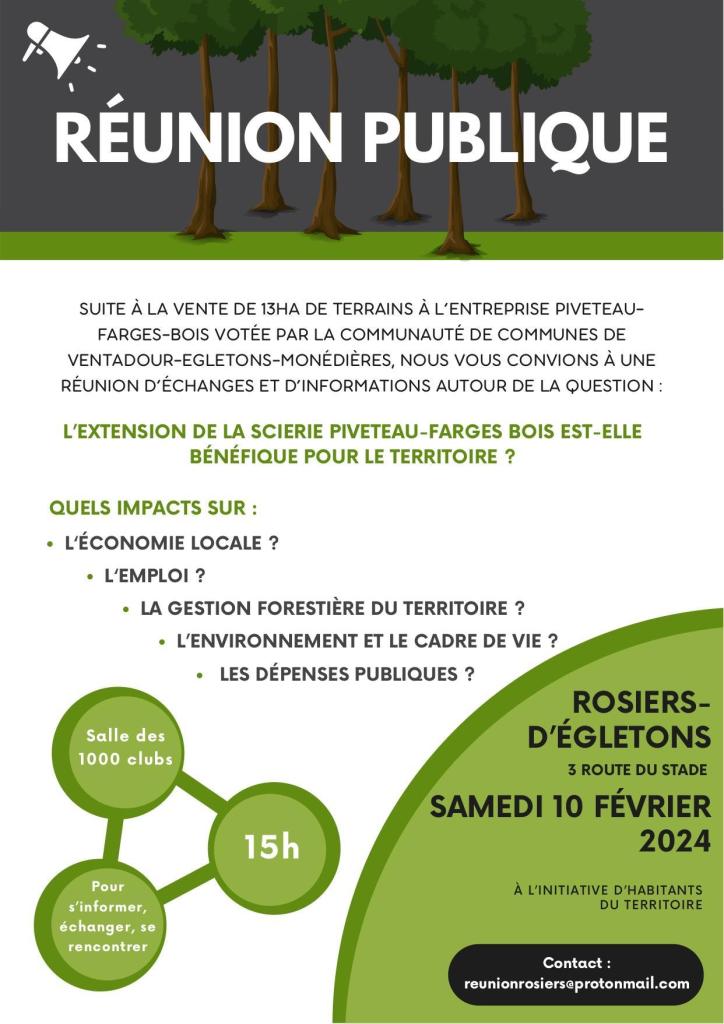 RÉUNION PUBLIQUE

SUITE À LA VENTE DE 13HA DE TERRAINS À L'ENTREPRISE PIVETEAU-FARGES-BOIS VOTÉE PAR LA COMMUNAUTÉ DE COMMUNES DE VENTADOUR-EGLETONS-MONÉDIÈRES, NOUS VOUS CONVIONS À UNE RÉUNION D'ÉCHANGES ET D'INFORMATIONS AUTOUR DE LA QUESTION :

L'EXTENSION DE LA SCIERIE PIVETEAU-FARGES BOIS EST-ELLE BÉNÉFIQUE POUR LE TERRITOIRE ?

QUELS IMPACTS SUR :
• L'ÉCONOMIE LOCALE ?
• L'EMPLOI ?
• LA GESTION FORESTIÈRE DU TERRITOIRE ?
• L'ENVIRONNEMENT ET LE CADRE DE VIE ?
• LES DÉPENSES PUBLIQUES ?

Salle des 1000 clubs

15h

Pour s'informer, échanger, se rencontrer

ROSIERS-D'ÉGLETONS
3 ROUTE DU STADE
SAMEDI 10 FÉVRIER 2024

À L'INITIATIVE D'HABITANTS DU TERRITOIRE

Contact :
reunionrosiers@protonmail.com